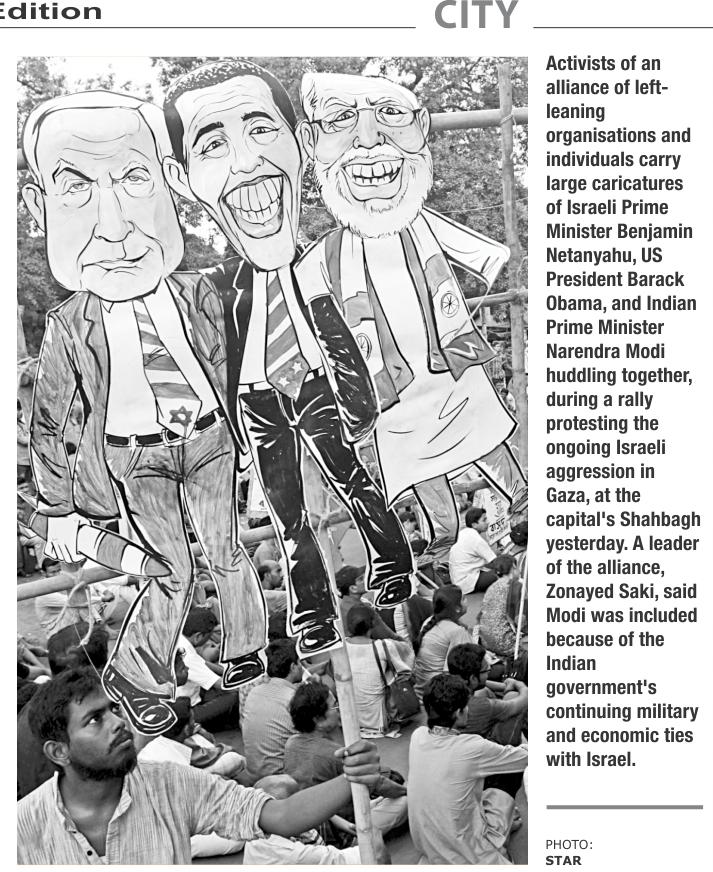 Edition

CITY

Activists of an alliance of left-leaning organisations and individuals carry large caricatures of Israeli Prime Minister Benjamin Netanyahu, US President Barack Obama, and Indian Prime Minister Narendra Modi huddling together, during a rally protesting the ongoing Israeli aggression in Gaza, at the capital's Shahbagh yesterday. A leader of the alliance, Zonayed Saki, said Modi was included because of the Indian government's continuing military and economic ties with Israel.

PHOTO:
STAR